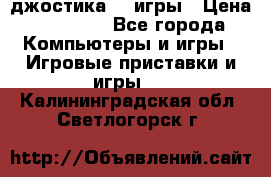 джостика игры Цена
Все города
Компьютеры и игры
Игровые приставки и игры

Калининградская обл
Светлогорск г

http://Объявлений.сайт